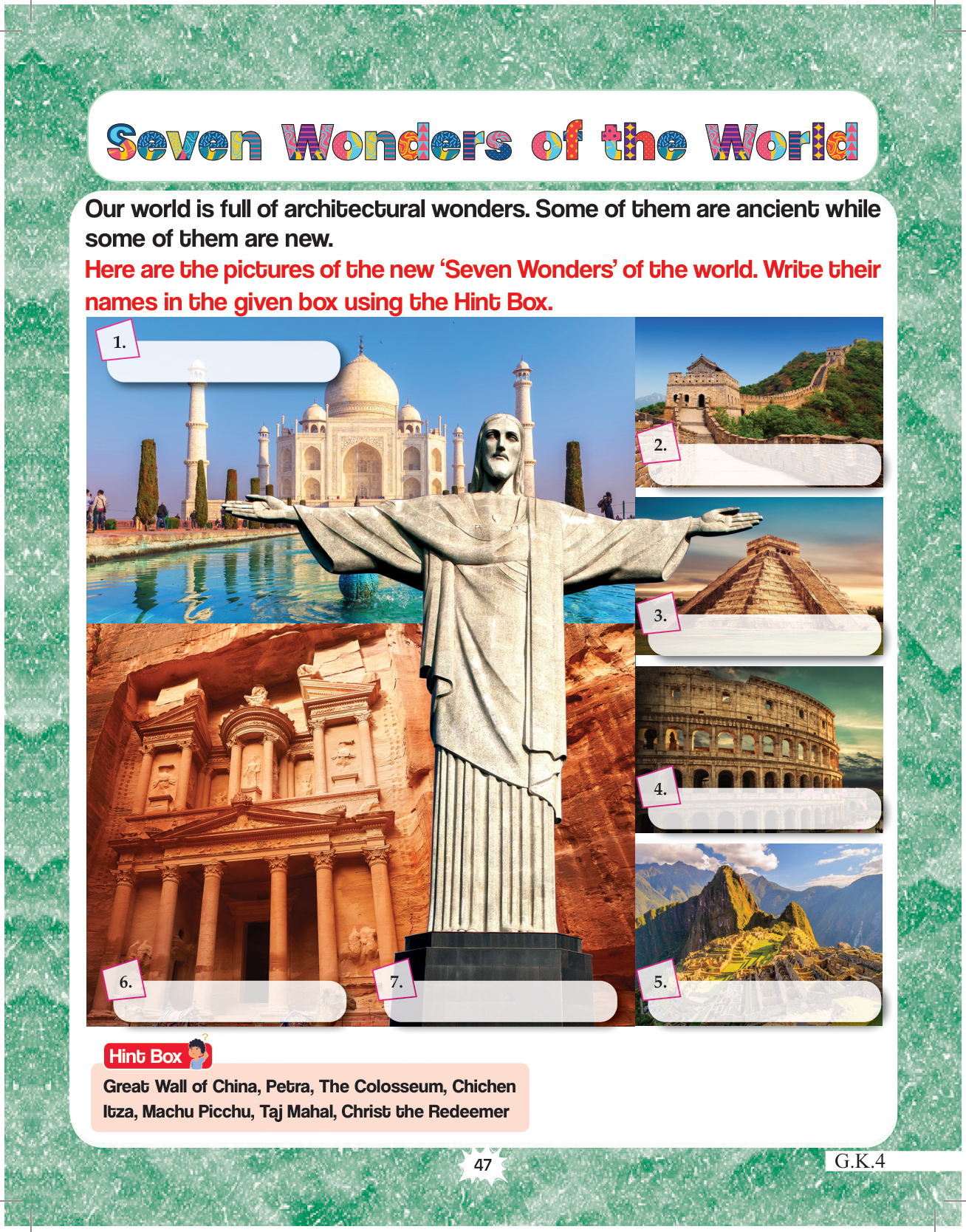 Seven Wonders of the World

Our world is full of architectural wonders. Some of them are ancient while some of them are new.

Here are the pictures of the new 'Seven Wonders' of the world. Write their names in the given box using the Hint Box.

1.

2.

3.

4.

5.

6.

7.

Hint Box

Great Wall of China, Petra, The Colosseum, Chichen Itza, Machu Picchu, Taj Mahal, Christ the Redeemer

47

G.K.4